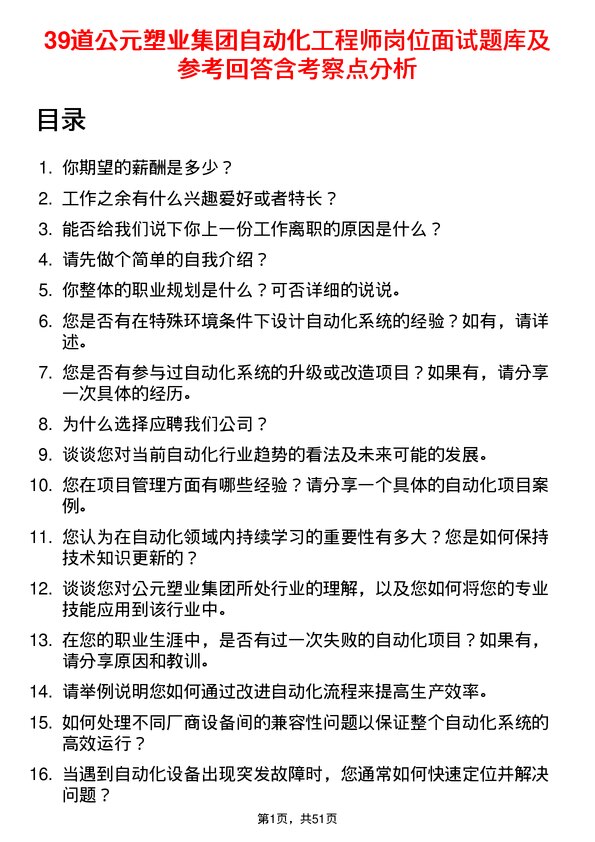 39道公元塑业集团自动化工程师岗位面试题库及参考回答含考察点分析

目录

1. 你期望的薪酬是多少？
2. 工作之余有什么兴趣爱好或者特长？
3. 能否给我们说下你上一份工作离职的原因是什么？
4. 请先做个简单的自我介绍？
5. 你整体的职业规划是什么？可否详细的说说。
6. 您是否有在特殊环境条件下设计自动化系统的经验？如有，请详述。
7. 您是否有参与过自动化系统的升级或改造项目？如果有，请分享一次具体的经历。
8. 为什么选择应聘我们公司？
9. 谈谈您对当前自动化行业趋势的看法及未来可能的发展。
10. 您在项目管理方面有哪些经验？请分享一个具体的自动化项目案例。
11. 您认为在自动化领域内持续学习的重要性有多大？您是如何保持技术知识更新的？
12. 谈谈您对公元塑业集团所处行业的理解，以及您如何将您的专业技能应用到该行业中。
13. 在您的职业生涯中，是否有过一次失败的自动化项目？如果有，请分享原因和教训。
14. 请举例说明您如何通过改进自动化流程来提高生产效率。
15. 如何处理不同厂商设备间的兼容性问题以保证整个自动化系统的高效运行？
16. 当遇到自动化设备出现突发故障时，您通常如何快速定位并解决问题？

第1页，共51页